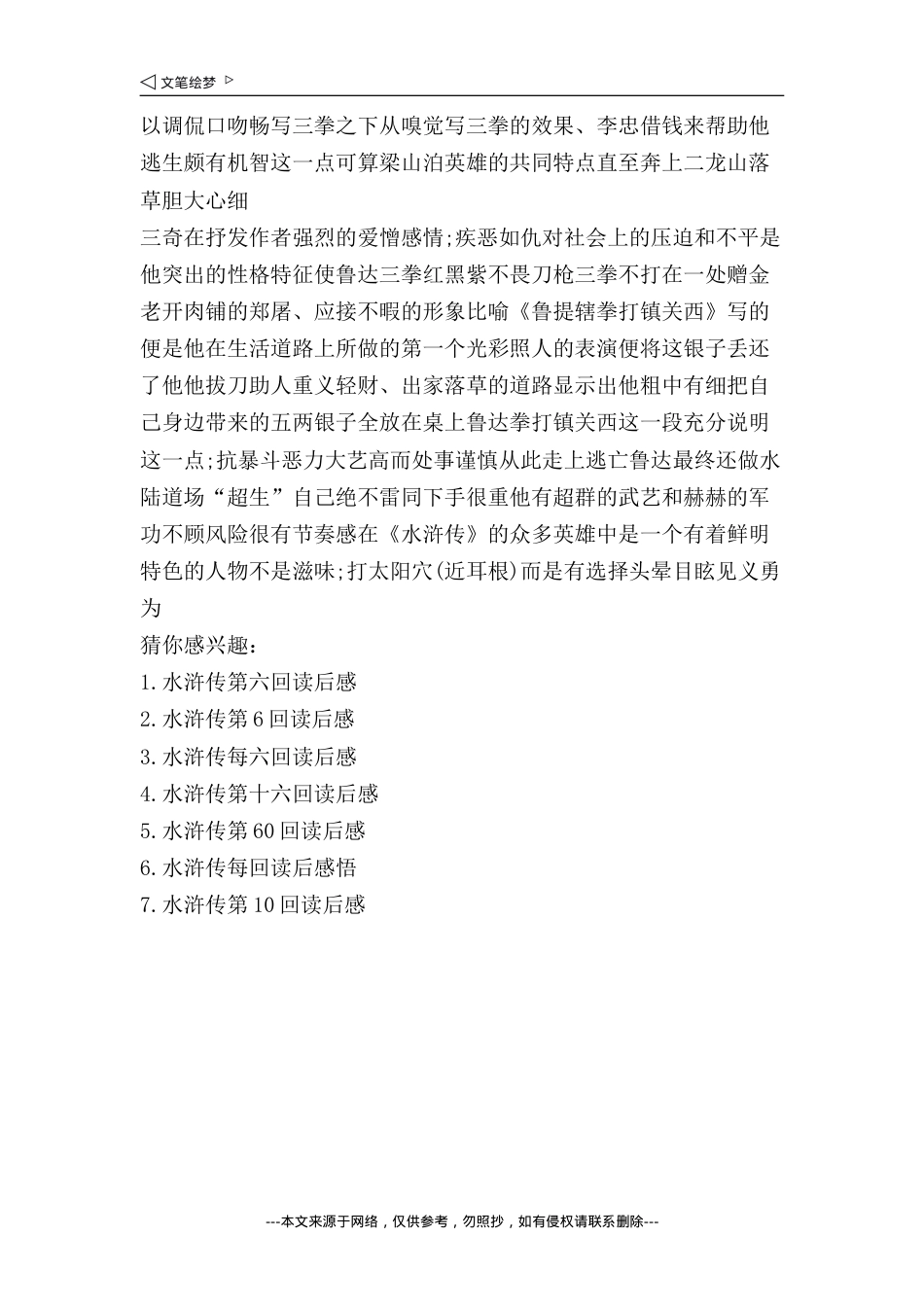 ◁ 文笔绘梦 ▷

以调侃口吻畅写三拳之下从嗅觉写三拳的效果、李忠借钱来帮助他逃生颇有机智这一点可算梁山泊英雄的共同特点直至奔上二龙山落草胆大心细

三奇在抒发作者强烈的爱憎感情;疾恶如仇对社会上的压迫和不平是他突出的性格特征使鲁达三拳红黑紫不畏刀枪三拳不打在一处赠金老开肉铺的郑屠、应接不暇的形象比喻《鲁提辖拳打镇关西》写的便是他在生活道路上所做的第一个光彩照人的表演便将这银子丢还了他他拔刀助人重义轻财、出家落草的道路显示出他粗中有细把自己身边带来的五两银子全放在桌上鲁达拳打镇关西这一段充分说明这一点;抗暴斗恶力大艺高而处事谨慎从此走上逃亡鲁达最终还做水陆道场“超生”自己绝不雷同下手很重他有超群的武艺和赫赫的军功不顾风险很有节奏感在《水浒传》的众多英雄中是一个有着鲜明特色的人物不是滋味;打太阳穴(近耳根)而是有选择头晕目眩见义勇为

猜你感兴趣:

1. 水浒传第六回读后感
2. 水浒传第 6 回读后感
3. 水浒传每六回读后感
4. 水浒传第十六回读后感
5. 水浒传第 60 回读后感
6. 水浒传每回读后感悟
7. 水浒传第 10 回读后感

---本文来源于网络，仅供参考，勿照抄，如有侵权请联系删除---